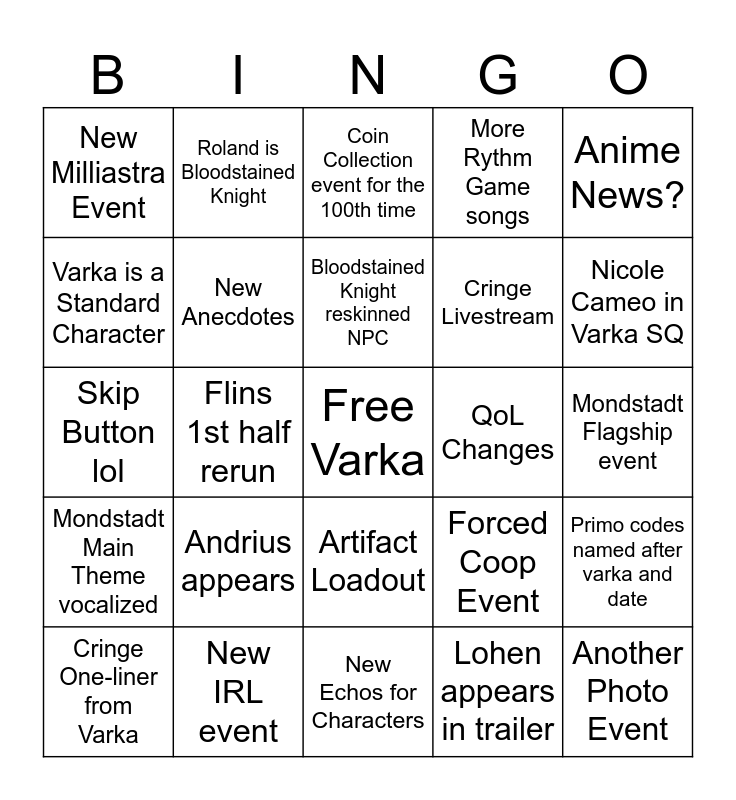 | B | I | N | G | O |
|---|---|---|---|---|
| New Milliastra Event | Roland is Bloodstained Knight | Coin Collection event for the 100th time | More Rythm Game songs | Anime News? |
| Varka is a Standard Character | New Anecdotes | Bloodstained Knight reskinned NPC | Cringe Livestream | Nicole Cameo in Varka SQ |
| Skip Button lol | Flins 1st half rerun | Free Varka | QoL Changes | Mondstadt Flagship event |
| Mondstadt Main Theme vocalized | Andrius appears | Artifact Loadout | Forced Coop Event | Primo codes named after varka and date |
| Cringe One-liner from Varka | New IRL event | New Echos for Characters | Lohen appears in trailer | Another Photo Event |